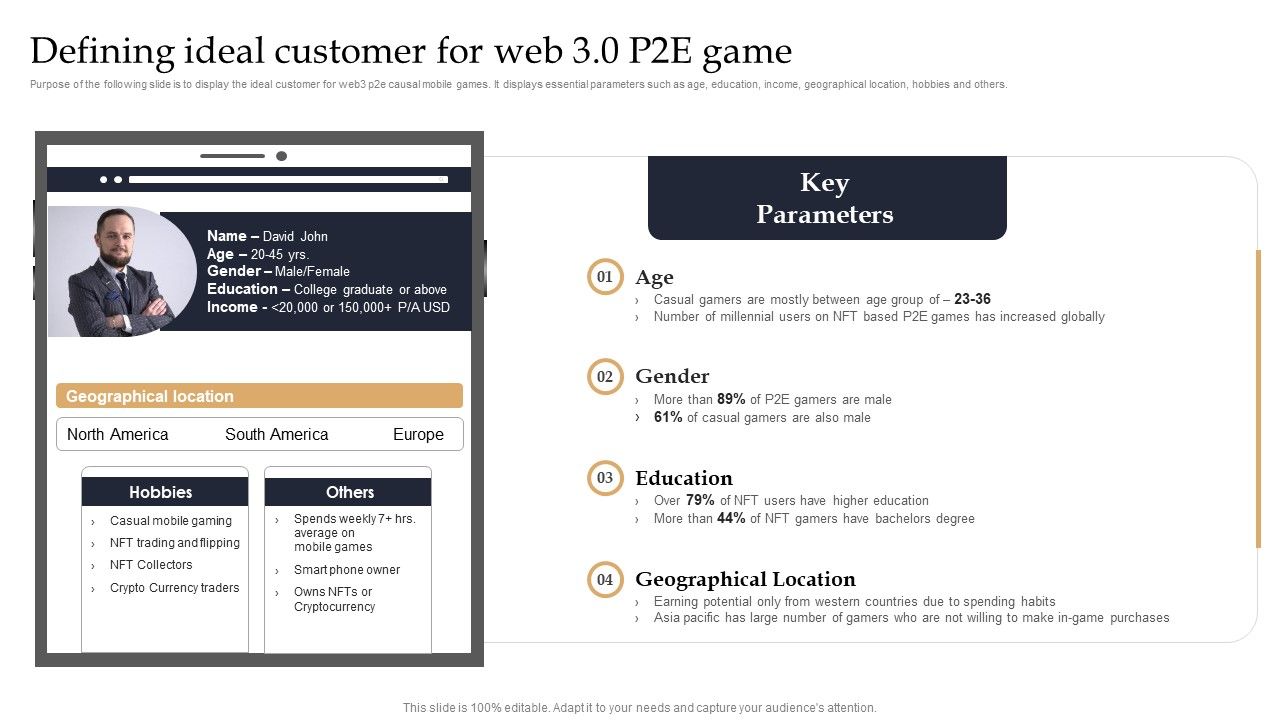 Defining ideal customer for web 3.0 P2E game

Purpose of the following slide is to display the ideal customer for web3 p2e causal mobile games. It displays essential parameters such as age, education, income, geographical location, hobbies and others.

Name – David John
Age – 20-45 yrs.
Gender – Male/Female
Education – College graduate or above
Income - <20,000 or 150,000+ P/A USD

Geographical location

North America South America Europe

Hobbies
› Casual mobile gaming
› NFT trading and flipping
› NFT Collectors
› Crypto Currency traders

Others
› Spends weekly 7+ hrs. average on mobile games
› Smart phone owner
› Owns NFTs or Cryptocurrency

Key Parameters

01 Age
› Casual gamers are mostly between age group of – 23-36
› Number of millennial users on NFT based P2E games has increased globally

02 Gender
› More than 89% of P2E gamers are male
› 61% of casual gamers are also male

03 Education
› Over 79% of NFT users have higher education
› More than 44% of NFT gamers have bachelors degree

04 Geographical Location
› Earning potential only from western countries due to spending habits
› Asia pacific has large number of gamers who are not willing to make in-game purchases

This slide is 100% editable. Adapt it to your needs and capture your audience's attention.